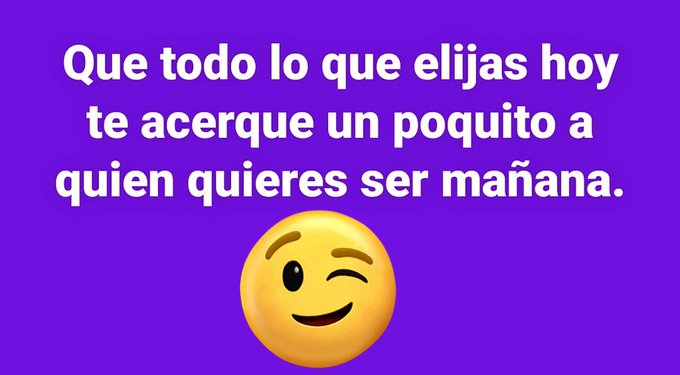 Que todo lo que elijas hoy te acerque un poquito a quien quieres ser mañana.